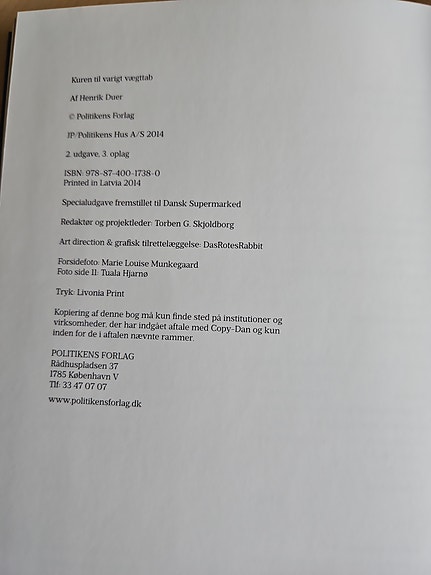 Kuren til varigt vægttab

Af Henrik Duer

© Politikens Forlag

JP/Politikens Hus A/S 2014

2. udgave, 3. oplag

ISBN: 978-87-400-1738-0
Printed in Latvia 2014

Specialudgave fremstillet til Dansk Supermarked

Redaktør og projektleder: Torben G. Skjoldborg

Art direction & grafisk tilrettelæggelse: DasRotesRabbit

Forsidefoto: Marie Louise Munkegaard
Foto side 11: Tuala Hjarnø

Tryk: Livonia Print

Kopiering af denne bog må kun finde sted på institutioner og virksomheder, der har indgået aftale med Copy-Dan og kun inden for de i aftalen nævnte rammer.

POLITIKENS FORLAG
Rådhuspladsen 37
1785 København V
Tlf: 33 47 07 07

www.politikensforlag.dk